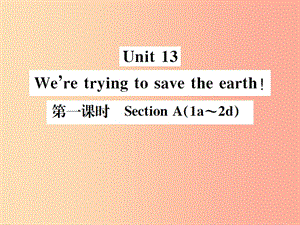 Unit 13

We're trying to save the earth!

第一课时　Section A(1a～2d)